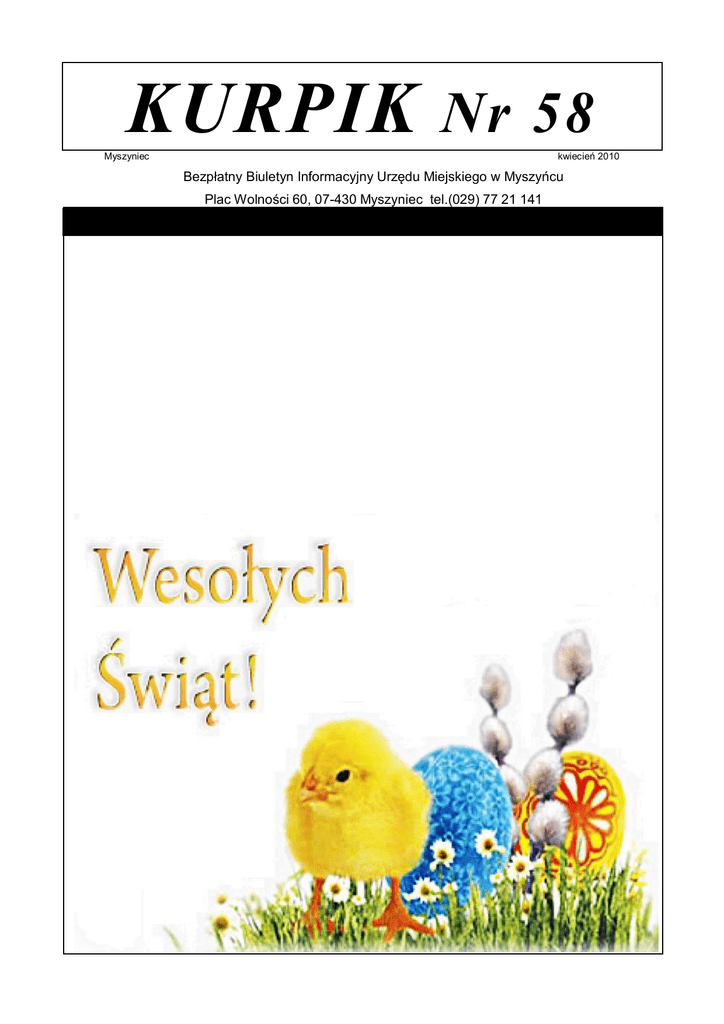 KURPIK Nr 58

Myszyniec

kwiecień 2010

Bezpłatny Biuletyn Informacyjny Urzędu Miejskiego w Myszyńcu

Plac Wolności 60, 07-430 Myszyniec tel.(029) 77 21 141

Wesołych Świąt!